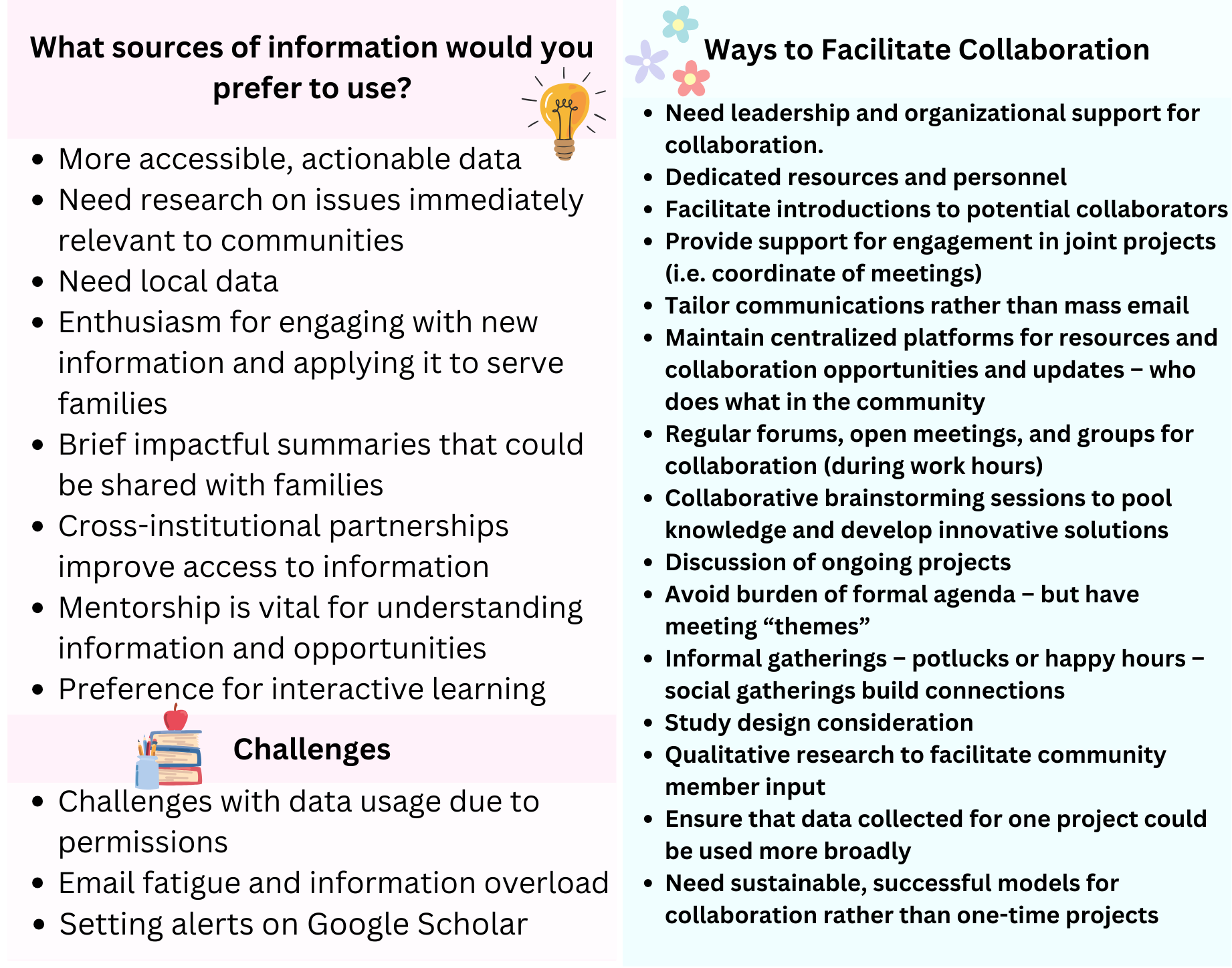 What sources of information would you prefer to use?

• More accessible, actionable data
• Need research on issues immediately relevant to communities
• Need local data
• Enthusiasm for engaging with new information and applying it to serve families
• Brief impactful summaries that could be shared with families
• Cross-institutional partnerships improve access to information
• Mentorship is vital for understanding information and opportunities
• Preference for interactive learning

Challenges

• Challenges with data usage due to permissions
• Email fatigue and information overload
• Setting alerts on Google Scholar

Ways to Facilitate Collaboration

• Need leadership and organizational support for collaboration.
• Dedicated resources and personnel
• Facilitate introductions to potential collaborators
• Provide support for engagement in joint projects (i.e. coordinate of meetings)
• Tailor communications rather than mass email
• Maintain centralized platforms for resources and collaboration opportunities and updates – who does what in the community
• Regular forums, open meetings, and groups for collaboration (during work hours)
• Collaborative brainstorming sessions to pool knowledge and develop innovative solutions
• Discussion of ongoing projects
• Avoid burden of formal agenda – but have meeting "themes"
• Informal gatherings – potlucks or happy hours – social gatherings build connections
• Study design consideration
• Qualitative research to facilitate community member input
• Ensure that data collected for one project could be used more broadly
• Need sustainable, successful models for collaboration rather than one-time projects